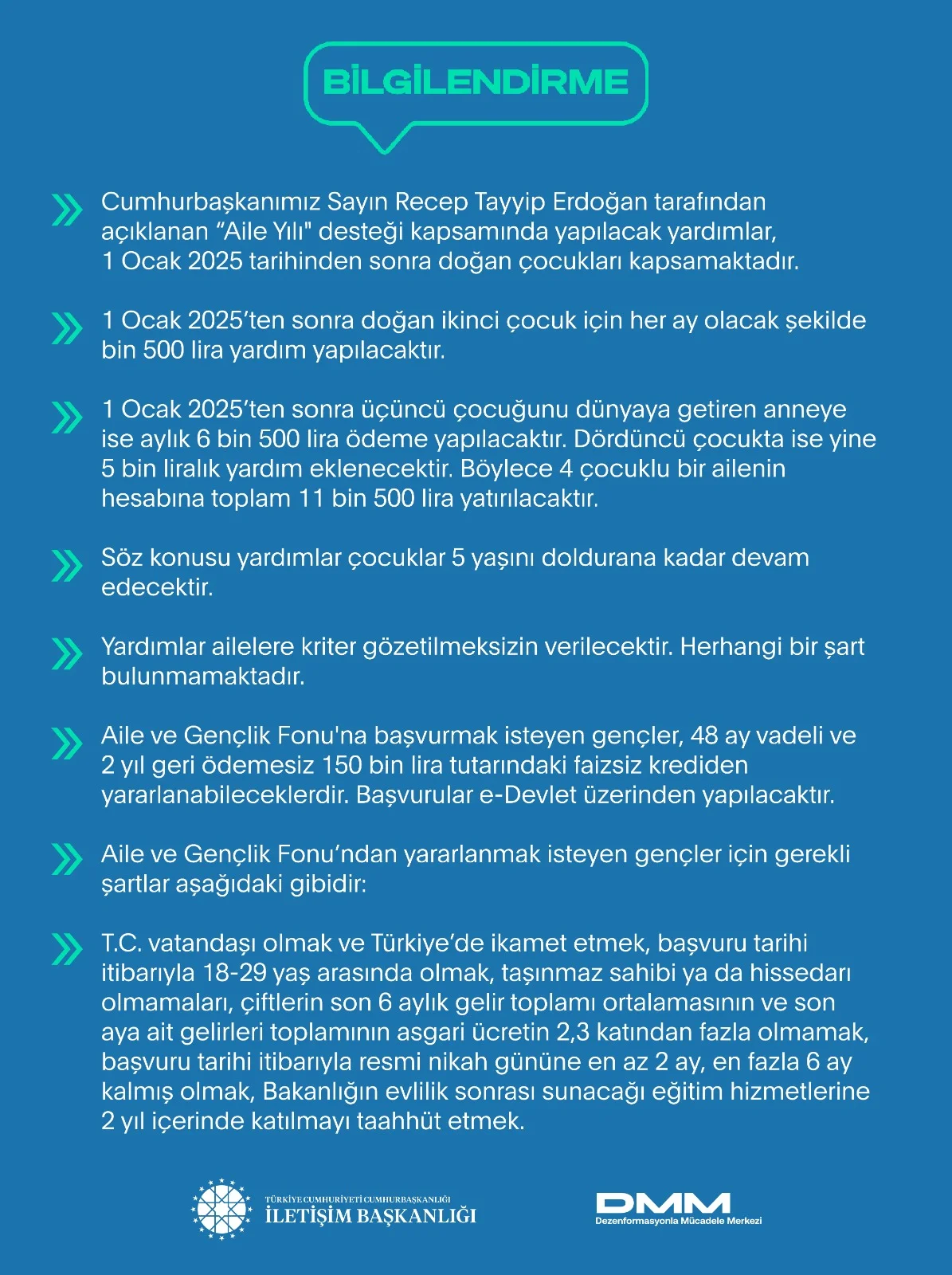 BİLGİLENDİRME

Cumhurbaşkanımız Sayın Recep Tayyip Erdoğan tarafından açıklanan “Aile Yılı" desteği kapsamında yapılacak yardımlar, 1 Ocak 2025 tarihinden sonra doğan çocukları kapsamaktadır.

1 Ocak 2025’ten sonra doğan ikinci çocuk için her ay olacak şekilde bin 500 lira yardım yapılacaktır.

1 Ocak 2025’ten sonra üçüncü çocuğunu dünyaya getiren anneye ise aylık 6 bin 500 lira ödeme yapılacaktır. Dördüncü çocukta ise yine 5 bin liralık yardım eklenecektir. Böylece 4 çocuklu bir ailenin hesabına toplam 11 bin 500 lira yatırılacaktır.

Söz konusu yardımlar çocuklar 5 yaşını doldurana kadar devam edecektir.

Yardımlar ailelere kriter gözetilmeksizin verilecektir. Herhangi bir şart bulunmamaktadır.

Aile ve Gençlik Fonu'na başvurmak isteyen gençler, 48 ay vadeli ve 2 yıl geri ödemesiz 150 bin lira tutarındaki faizsiz krediden yararlanabileceklerdir. Başvurular e-Devlet üzerinden yapılacaktır.

Aile ve Gençlik Fonu’ndan yararlanmak isteyen gençler için gerekli şartlar aşağıdaki gibidir:

T.C. vatandaşı olmak ve Türkiye’de ikamet etmek, başvuru tarihi itibarıyla 18-29 yaş arasında olmak, taşınmaz sahibi ya da hissedarı olmamaları, çiftlerin son 6 aylık gelir toplamı ortalamasının ve son aya ait gelirleri toplamının asgari ücretin 2,3 katından fazla olmamak, başvuru tarihi itibarıyla resmi nikah gününe en az 2 ay, en fazla 6 ay kalmış olmak, Bakanlığın evlilik sonrası sunacağı eğitim hizmetlerine 2 yıl içerinde katılmayı taahhüt etmek.

TÜRKİYE CUMHURİYETİ CUMHURBAŞKANLIĞI
İLETİŞİM BAŞKANLIĞI

DMM
Dezenformasyonla Mücadele Merkezi